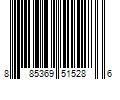 8 85369 51528 6